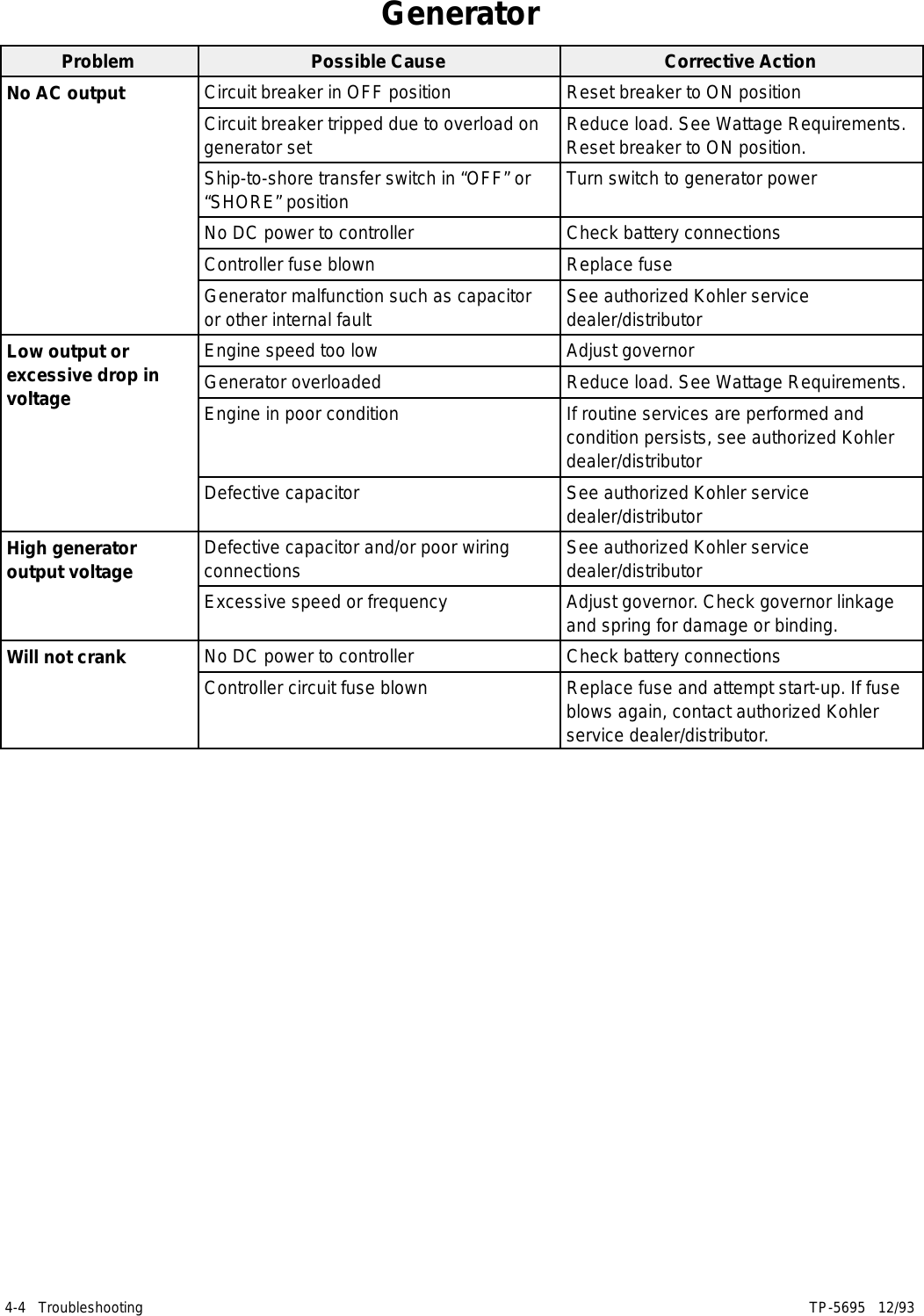 Generator

| Problem | Possible Cause | Corrective Action |
|---|---|---|
| No AC output | Circuit breaker in OFF position | Reset breaker to ON position |
| | Circuit breaker tripped due to overload on generator set | Reduce load. See Wattage Requirements. Reset breaker to ON position. |
| | Ship-to-shore transfer switch in “OFF” or “SHORE” position | Turn switch to generator power |
| | No DC power to controller | Check battery connections |
| | Controller fuse blown | Replace fuse |
| | Generator malfunction such as capacitor or other internal fault | See authorized Kohler service dealer/distributor |
| Low output or excessive drop in voltage | Engine speed too low | Adjust governor |
| | Generator overloaded | Reduce load. See Wattage Requirements. |
| | Engine in poor condition | If routine services are performed and condition persists, see authorized Kohler dealer/distributor |
| | Defective capacitor | See authorized Kohler service dealer/distributor |
| High generator output voltage | Defective capacitor and/or poor wiring connections | See authorized Kohler service dealer/distributor |
| | Excessive speed or frequency | Adjust governor. Check governor linkage and spring for damage or binding. |
| Will not crank | No DC power to controller | Check battery connections |
| | Controller circuit fuse blown | Replace fuse and attempt start-up. If fuse blows again, contact authorized Kohler service dealer/distributor. |

4-4 Troubleshooting TP-5695 12/93